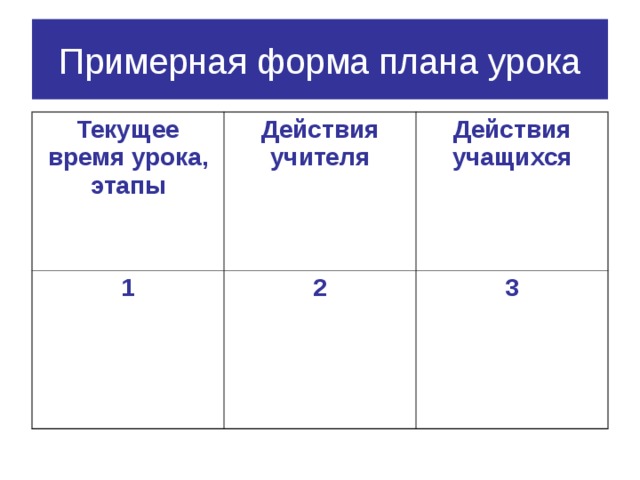 Примерная форма плана урока

| Текущее время урока, этапы | Действия учителя | Действия учащихся |
|---|---|---|
| 1 | 2 | 3 |